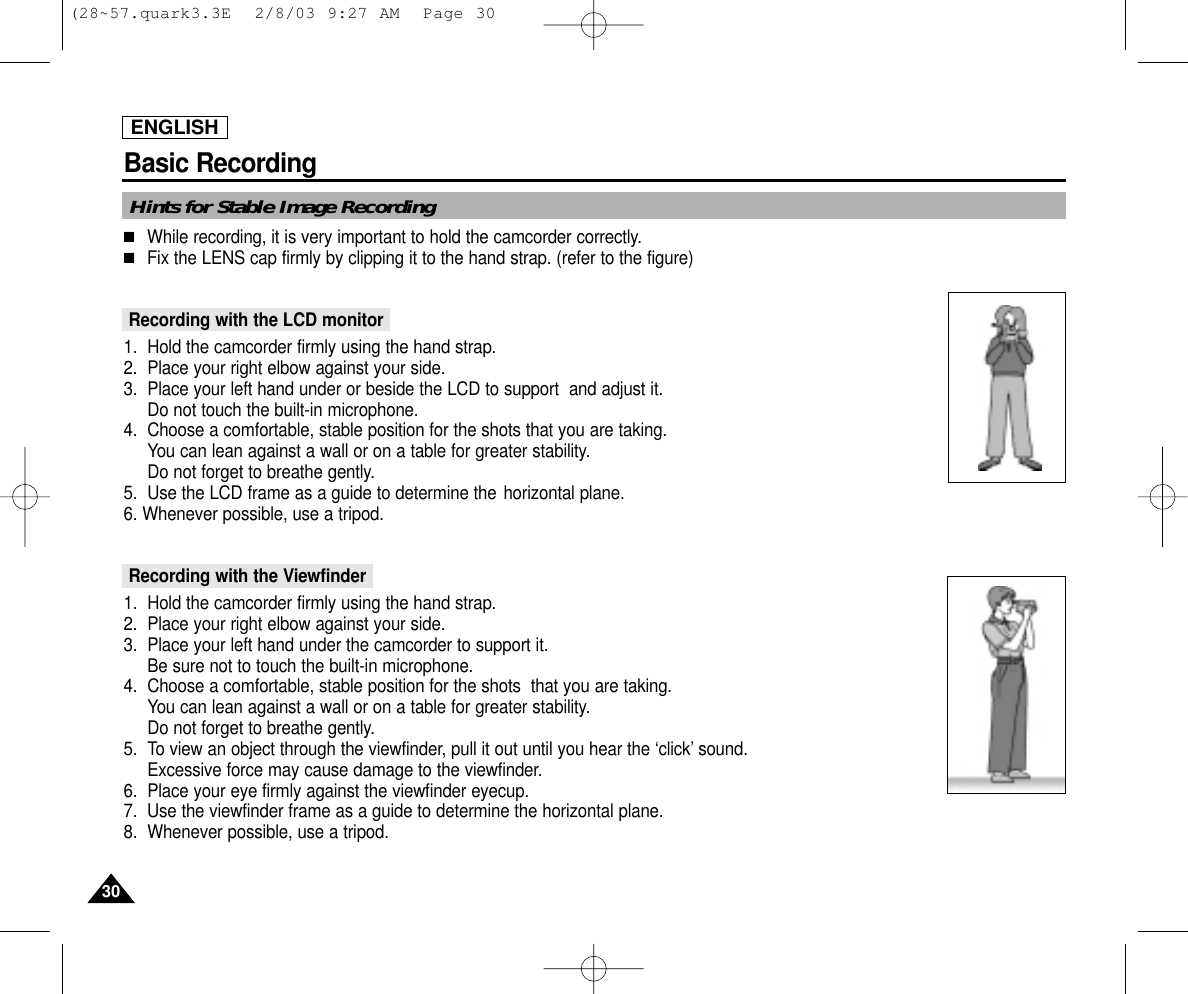 (28~57.quark3.3E  2/8/03 9:27 AM  Page 30

ENGLISH

Basic Recording

Hints for Stable Image Recording

■ While recording, it is very important to hold the camcorder correctly.
■ Fix the LENS cap firmly by clipping it to the hand strap. (refer to the figure)

Recording with the LCD monitor

1. Hold the camcorder firmly using the hand strap.
2. Place your right elbow against your side.
3. Place your left hand under or beside the LCD to support and adjust it. Do not touch the built-in microphone.
4. Choose a comfortable, stable position for the shots that you are taking. You can lean against a wall or on a table for greater stability. Do not forget to breathe gently.
5. Use the LCD frame as a guide to determine the horizontal plane.
6. Whenever possible, use a tripod.

Recording with the Viewfinder

1. Hold the camcorder firmly using the hand strap.
2. Place your right elbow against your side.
3. Place your left hand under the camcorder to support it. Be sure not to touch the built-in microphone.
4. Choose a comfortable, stable position for the shots that you are taking. You can lean against a wall or on a table for greater stability. Do not forget to breathe gently.
5. To view an object through the viewfinder, pull it out until you hear the ‘click’ sound. Excessive force may cause damage to the viewfinder.
6. Place your eye firmly against the viewfinder eyecup.
7. Use the viewfinder frame as a guide to determine the horizontal plane.
8. Whenever possible, use a tripod.

30